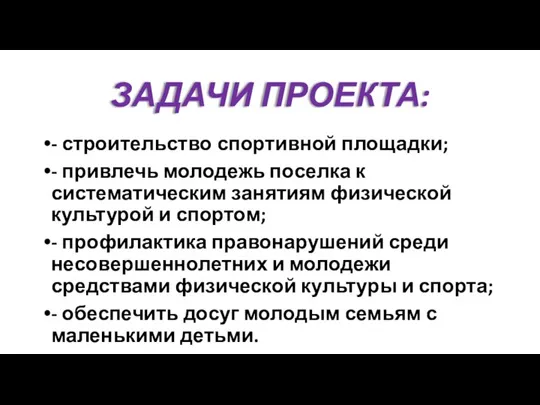 ЗАДАЧИ ПРОЕКТА:

•- строительство спортивной площадки;

•- привлечь молодежь поселка к систематическим занятиям физической культурой и спортом;

•- профилактика правонарушений среди несовершеннолетних и молодежи средствами физической культуры и спорта;

•- обеспечить досуг молодым семьям с маленькими детьми.